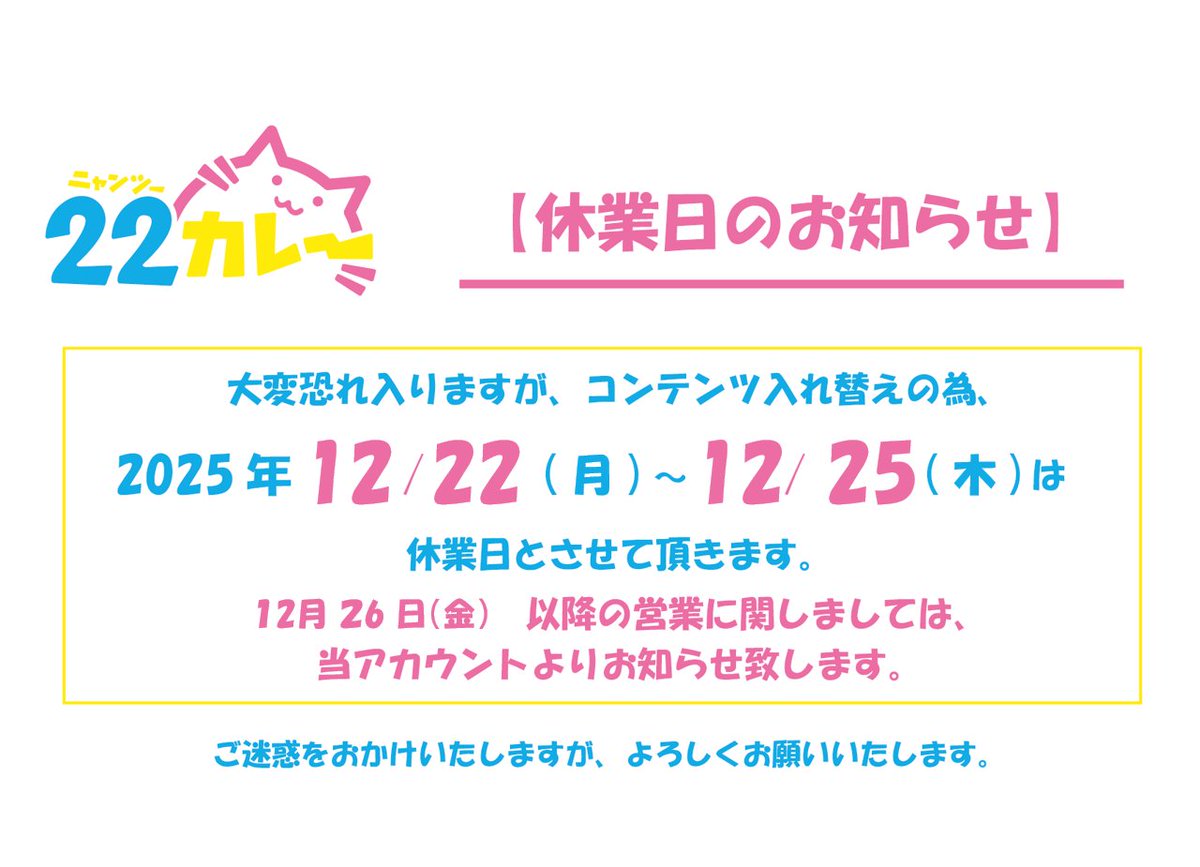 ニャンツー
22カレー

【休業日のお知らせ】

大変恐れ入りますが、コンテンツ入れ替えの為、

2025年 12/22（月）～12/25（木）は

休業日とさせて頂きます。

12月26日（金） 以降の営業に関しましては、
当アカウントよりお知らせ致します。

ご迷惑をおかけいたしますが、よろしくお願いいたします。